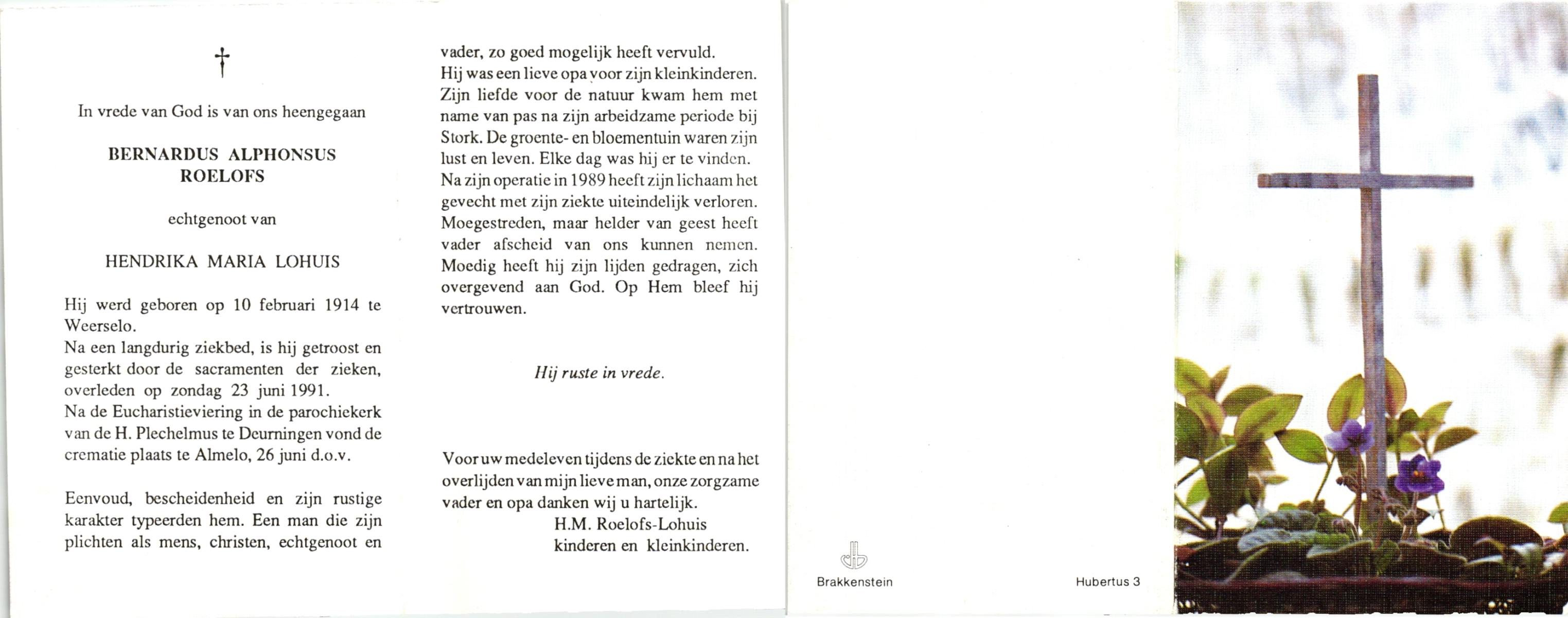 †

In vrede van God is van ons heengegaan

BERNARDUS ALPHONSUS ROELOFS

echtgenoot van

HENDRIKA MARIA LOHUIS

Hij werd geboren op 10 februari 1914 te Weerselo.
Na een langdurig ziekbed, is hij getroost en gesterkt door de sacramenten der zieken, overleden op zondag 23 juni 1991.
Na de Eucharistieviering in de parochiekerk van de H. Plechelmus te Deurningen vond de crematie plaats te Almelo, 26 juni d.o.v.

Eenvoud, bescheidenheid en zijn rustige karakter typeerden hem. Een man die zijn plichten als mens, christen, echtgenoot en vader, zo goed mogelijk heeft vervuld.
Hij was een lieve opa voor zijn kleinkinderen.
Zijn liefde voor de natuur kwam hem met name van pas na zijn arbeidzame periode bij Stork. De groente- en bloementuin waren zijn lust en leven. Elke dag was hij er te vinden.
Na zijn operatie in 1989 heeft zijn lichaam het gevecht met zijn ziekte uiteindelijk verloren.
Moegestreden, maar helder van geest heeft vader afscheid van ons kunnen nemen.
Moedig heeft hij zijn lijden gedragen, zich overgevend aan God. Op Hem bleef hij vertrouwen.

Hij ruste in vrede.

Voor uw medeleven tijdens de ziekte en na het overlijden van mijn lieve man, onze zorgzame vader en opa danken wij u hartelijk.
H.M. Roelofs-Lohuis
kinderen en kleinkinderen.

Brakkenstein

Hubertus 3